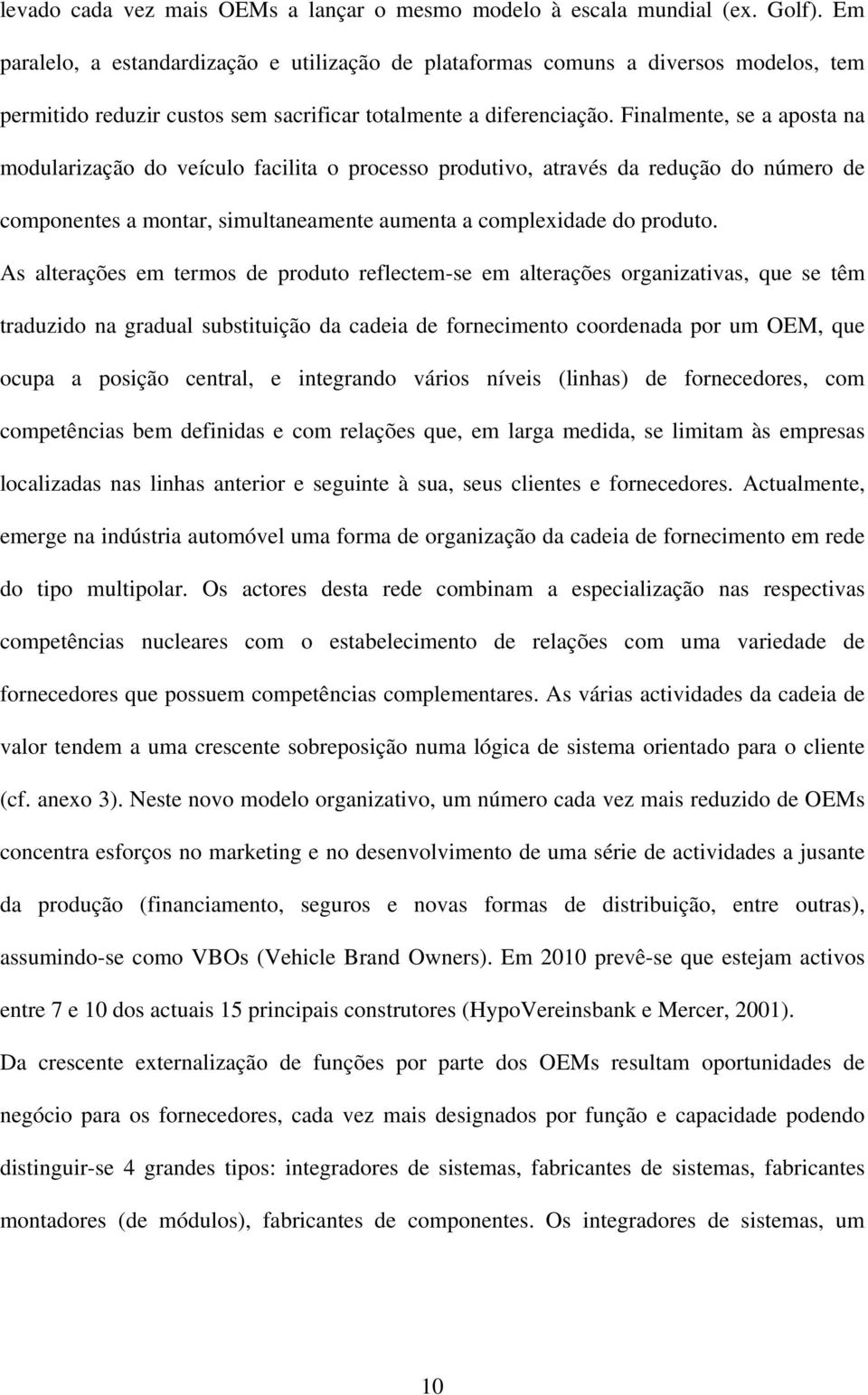 levado cada vez mais OEMs a lançar o mesmo modelo à escala mundial (ex. Golf). Em paralelo, a estandardização e utilização de plataformas comuns a diversos modelos, tem permitido reduzir custos sem sacrificar totalmente a diferenciação. Finalmente, se a aposta na modularização do veículo facilita o processo produtivo, através da redução do número de componentes a montar, simultaneamente aumenta a complexidade do produto.

As alterações em termos de produto reflectem-se em alterações organizativas, que se têm traduzido na gradual substituição da cadeia de fornecimento coordenada por um OEM, que ocupa a posição central, e integrando vários níveis (linhas) de fornecedores, com competências bem definidas e com relações que, em larga medida, se limitam às empresas localizadas nas linhas anterior e seguinte à sua, seus clientes e fornecedores. Actualmente, emerge na indústria automóvel uma forma de organização da cadeia de fornecimento em rede do tipo multipolar. Os actores desta rede combinam a especialização nas respectivas competências nucleares com o estabelecimento de relações com uma variedade de fornecedores que possuem competências complementares. As várias actividades da cadeia de valor tendem a uma crescente sobreposição numa lógica de sistema orientado para o cliente (cf. anexo 3). Neste novo modelo organizativo, um número cada vez mais reduzido de OEMs concentra esforços no marketing e no desenvolvimento de uma série de actividades a jusante da produção (financiamento, seguros e novas formas de distribuição, entre outras), assumindo-se como VBOs (Vehicle Brand Owners). Em 2010 prevê-se que estejam activos entre 7 e 10 dos actuais 15 principais construtores (HypoVereinsbank e Mercer, 2001).

Da crescente externalização de funções por parte dos OEMs resultam oportunidades de negócio para os fornecedores, cada vez mais designados por função e capacidade podendo distinguir-se 4 grandes tipos: integradores de sistemas, fabricantes de sistemas, fabricantes montadores (de módulos), fabricantes de componentes. Os integradores de sistemas, um

10